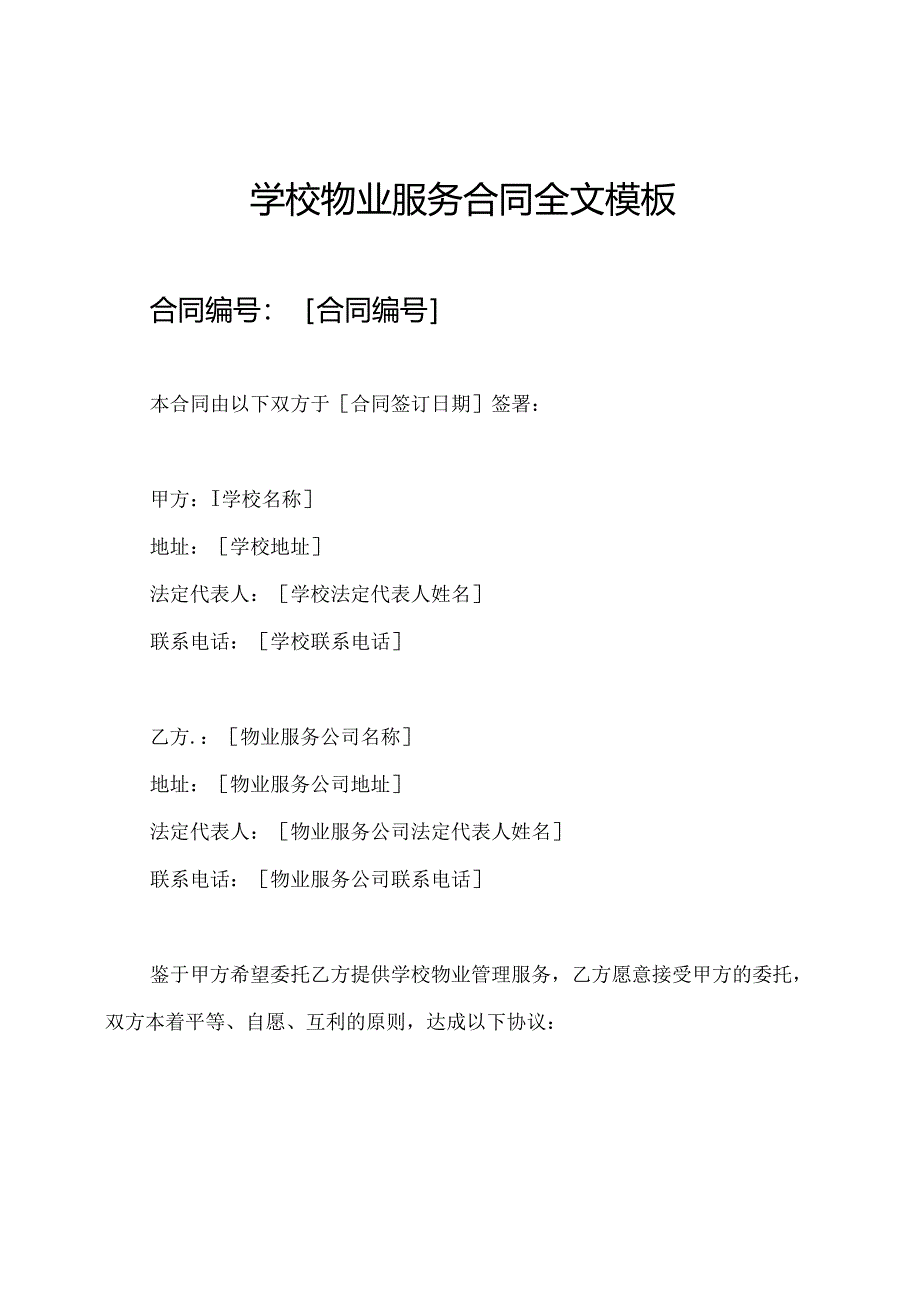 学校物业服务合同全文模板

合同编号：［合同编号］

本合同由以下双方于［合同签订日期］签署：

甲方：I学校名称］

地址：［学校地址］

法定代表人：［学校法定代表人姓名］

联系电话：［学校联系电话］

乙方.：［物业服务公司名称］

地址：［物业服务公司地址］

法定代表人：［物业服务公司法定代表人姓名］

联系电话：［物业服务公司联系电话］

鉴于甲方希望委托乙方提供学校物业管理服务，乙方愿意接受甲方的委托，双方本着平等、自愿、互利的原则，达成以下协议：